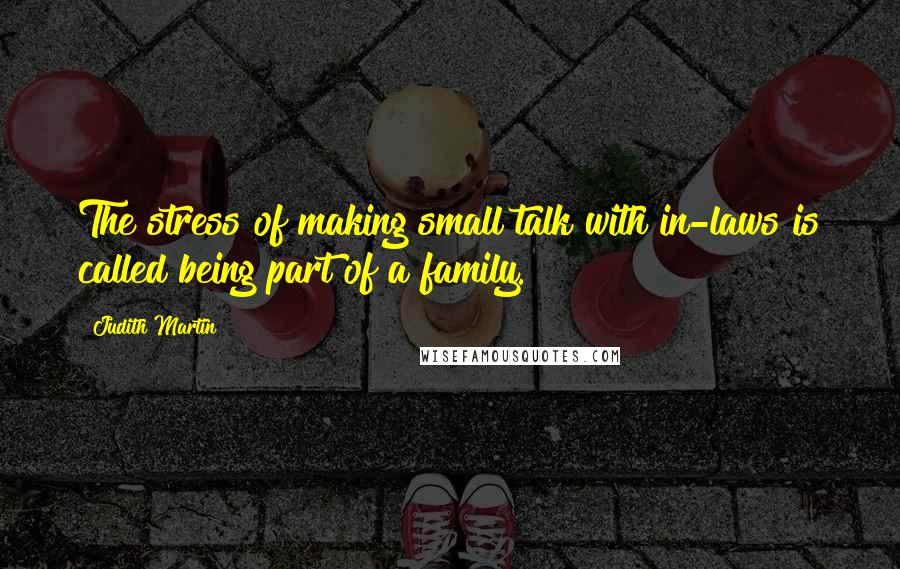 The stress of making small talk with in-laws is called being part of a family.

Judith Martin

WISEFAMOUSQUOTES.COM